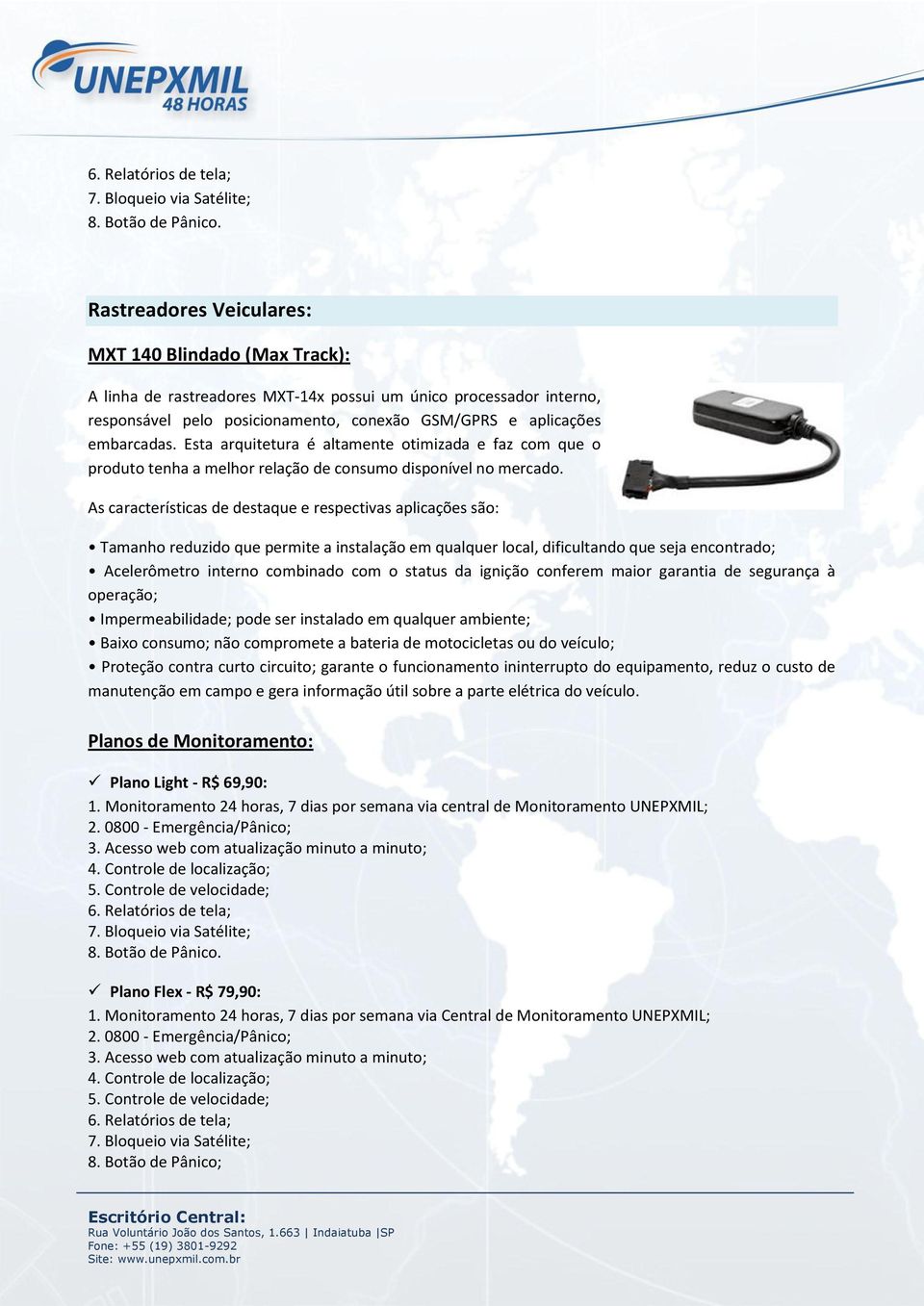 UNEPXMIL
48 HORAS

6. Relatórios de tela;
7. Bloqueio via Satélite;
8. Botão de Pânico.

Rastreadores Veiculares:

MXT 140 Blindado (Max Track):

A linha de rastreadores MXT-14x possui um único processador interno, responsável pelo posicionamento, conexão GSM/GPRS e aplicações embarcadas. Esta arquitetura é altamente otimizada e faz com que o produto tenha a melhor relação de consumo disponível no mercado.

As características de destaque e respectivas aplicações são:

• Tamanho reduzido que permite a instalação em qualquer local, dificultando que seja encontrado;
• Acelerômetro interno combinado com o status da ignição conferem maior garantia de segurança à operação;
• Impermeabilidade; pode ser instalado em qualquer ambiente;
• Baixo consumo; não compromete a bateria de motocicletas ou do veículo;
• Proteção contra curto circuito; garante o funcionamento ininterrupto do equipamento, reduz o custo de manutenção em campo e gera informação útil sobre a parte elétrica do veículo.

Planos de Monitoramento:

✓ Plano Light - R$ 69,90:
1. Monitoramento 24 horas, 7 dias por semana via central de Monitoramento UNEPXMIL;
2. 0800 - Emergência/Pânico;
3. Acesso web com atualização minuto a minuto;
4. Controle de localização;
5. Controle de velocidade;
6. Relatórios de tela;
7. Bloqueio via Satélite;
8. Botão de Pânico.

✓ Plano Flex - R$ 79,90:
1. Monitoramento 24 horas, 7 dias por semana via Central de Monitoramento UNEPXMIL;
2. 0800 - Emergência/Pânico;
3. Acesso web com atualização minuto a minuto;
4. Controle de localização;
5. Controle de velocidade;
6. Relatórios de tela;
7. Bloqueio via Satélite;
8. Botão de Pânico;

Escritório Central:
Rua Voluntário João dos Santos, 1.663 | Indaiatuba |SP
Fone: +55 (19) 3801-9292
Site: www.unepxmil.com.br